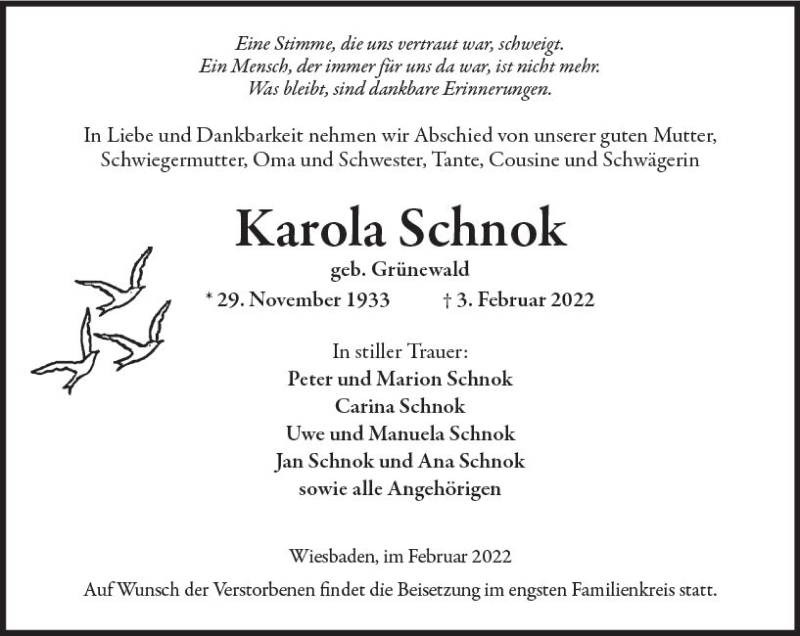 Eine Stimme, die uns vertraut war, schweigt.
Ein Mensch, der immer für uns da war, ist nicht mehr.
Was bleibt, sind dankbare Erinnerungen.

In Liebe und Dankbarkeit nehmen wir Abschied von unserer guten Mutter, Schwiegermutter, Oma und Schwester, Tante, Cousine und Schwägerin

Karola Schnok
geb. Grünewald
* 29. November 1933 † 3. Februar 2022

In stiller Trauer:
Peter und Marion Schnok
Carina Schnok
Uwe und Manuela Schnok
Jan Schnok und Ana Schnok
sowie alle Angehörigen

Wiesbaden, im Februar 2022
Auf Wunsch der Verstorbenen findet die Beisetzung im engsten Familienkreis statt.